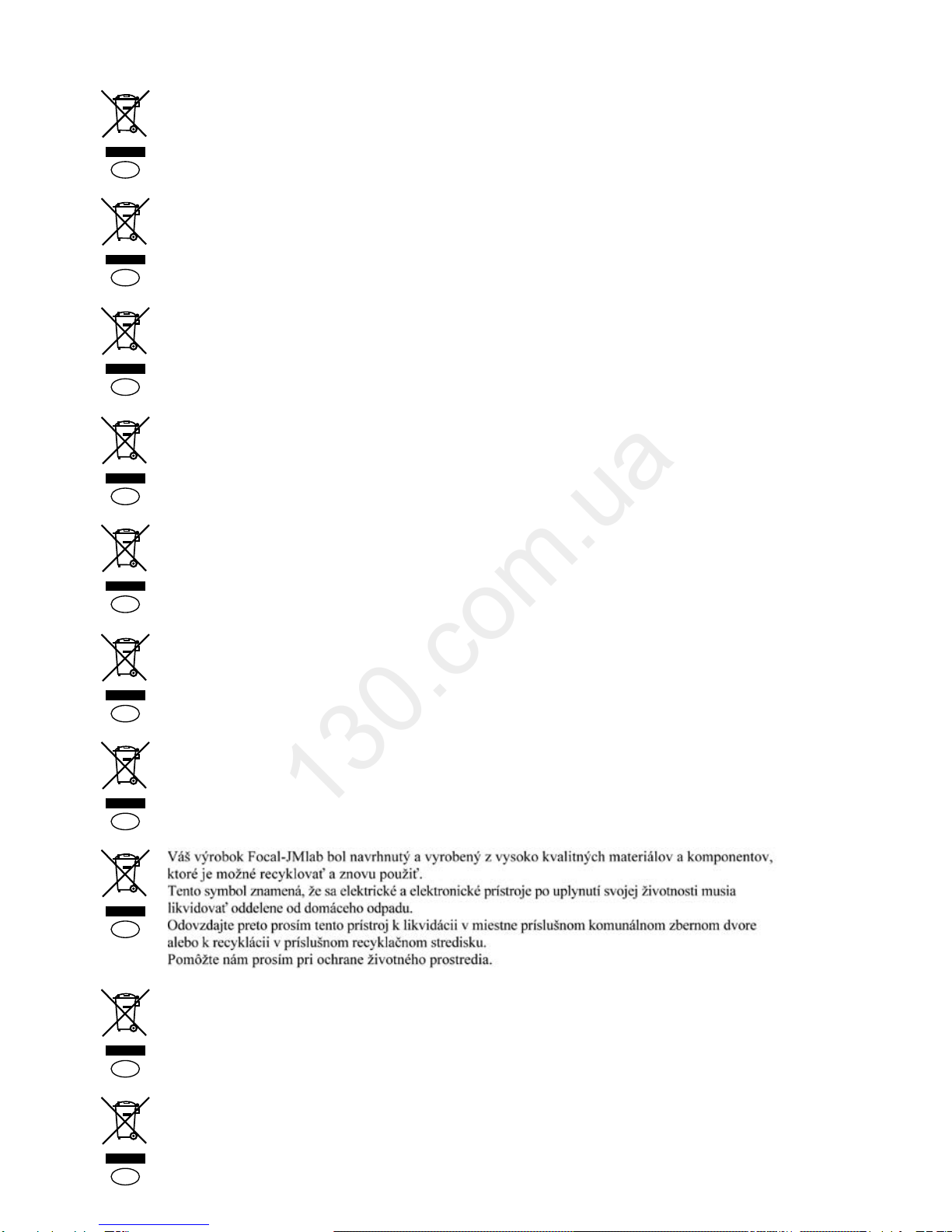 130.com.ua

Váš výrobok Focal-JMlab bol navrhnutý a vyrobený z vysoko kvalitných materiálov a komponentov, ktoré je možné recyklovať a znovu použiť.
Tento symbol znamená, že sa elektrické a elektronické prístroje po uplynutí svojej životnosti musia likvidovať oddelene od domáceho odpadu.
Odovzdajte preto prosím tento prístroj k likvidácii v miestne príslušnom komunálnom zbernom dvore alebo k recyklácii v príslušnom recyklačnom stredisku.
Pomôžte nám prosím pri ochrane životného prostredia.